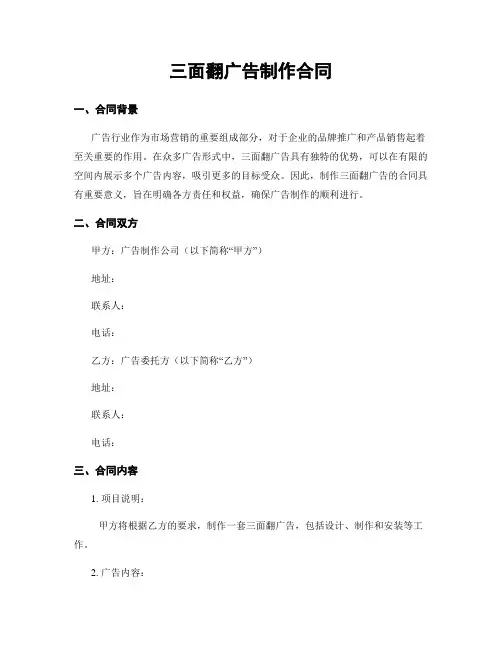 三面翻广告制作合同

一、合同背景

广告行业作为市场营销的重要组成部分，对于企业的品牌推广和产品销售起着至关重要的作用。在众多广告形式中，三面翻广告具有独特的优势，可以在有限的空间内展示多个广告内容，吸引更多的目标受众。因此，制作三面翻广告的合同具有重要意义，旨在明确各方责任和权益，确保广告制作的顺利进行。

二、合同双方

甲方：广告制作公司（以下简称“甲方”）

地址：

联系人：

电话：

乙方：广告委托方（以下简称“乙方”）

地址：

联系人：

电话：

三、合同内容

1. 项目说明：

甲方将根据乙方的要求，制作一套三面翻广告，包括设计、制作和安装等工作。

2. 广告内容：